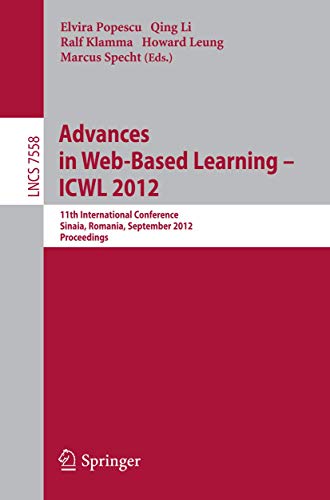 Elvira Popescu Qing Li
Ralf Klamma Howard Leung
Marcus Specht (Eds.)

LNCS 7558

Advances in Web-Based Learning – ICWL 2012

11th International Conference
Sinaia, Romania, September 2012
Proceedings

Springer